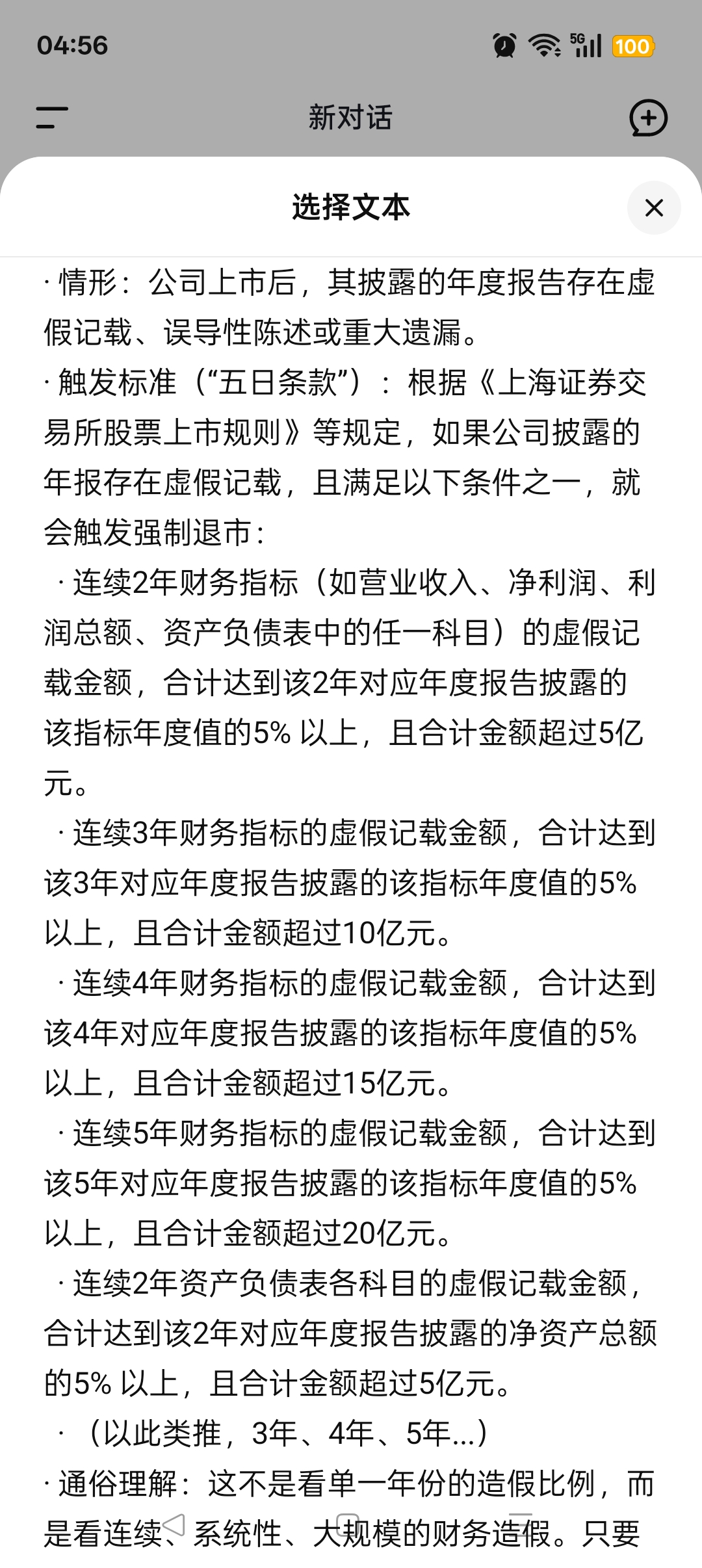 04:56

5G 100

新对话

选择文本

· 情形：公司上市后，其披露的年度报告存在虚假记载、误导性陈述或重大遗漏。

· 触发标准（“五日条款”）：根据《上海证券交易所股票上市规则》等规定，如果公司披露的年报存在虚假记载，且满足以下条件之一，就会触发强制退市：

· 连续2年财务指标（如营业收入、净利润、利润总额、资产负债表中的任一科目）的虚假记载金额，合计达到该2年对应年度报告披露的该指标年度值的5% 以上，且合计金额超过5亿元。

· 连续3年财务指标的虚假记载金额，合计达到该3年对应年度报告披露的该指标年度值的5% 以上，且合计金额超过10亿元。

· 连续4年财务指标的虚假记载金额，合计达到该4年对应年度报告披露的该指标年度值的5% 以上，且合计金额超过15亿元。

· 连续5年财务指标的虚假记载金额，合计达到该5年对应年度报告披露的该指标年度值的5% 以上，且合计金额超过20亿元。

· 连续2年资产负债表各科目的虚假记载金额，合计达到该2年对应年度报告披露的净资产总额的5% 以上，且合计金额超过5亿元。

· （以此类推，3年、4年、5年...）

· 通俗理解：这不是看单一年份的造假比例，而是看连续、系统性、大规模的财务造假。只要